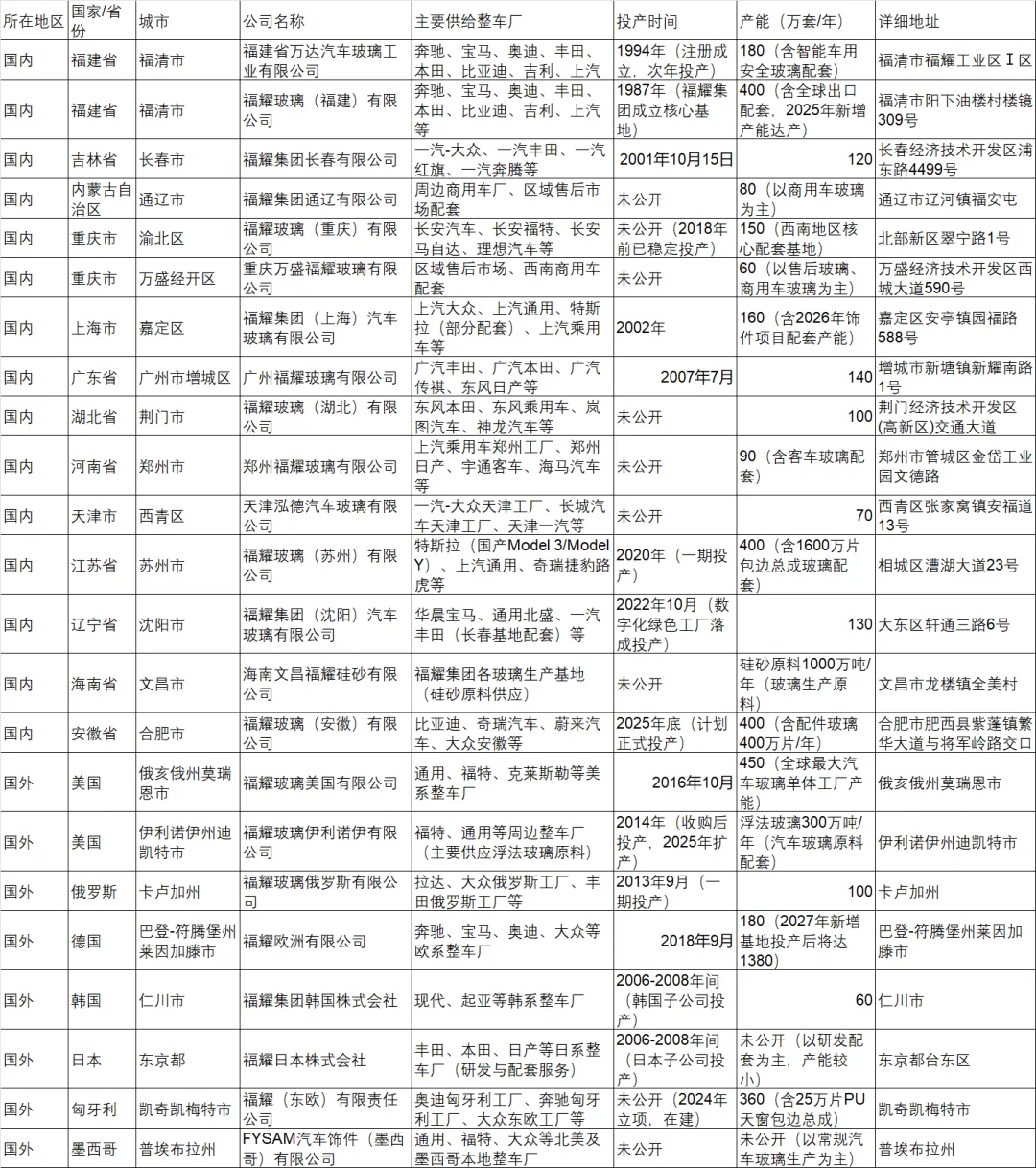 | 所在地区 | 国家/省份 | 城市 | 公司名称 | 主要供给整车厂 | 投产时间 | 产能（万套/年） | 详细地址 |
|---|---|---|---|---|---|---|---|
| 国内 | 福建省 | 福清市 | 福建省万达汽车玻璃工业有限公司 | 奔驰、宝马、奥迪、丰田、本田、比亚迪、吉利、上汽 | 1994年（注册成立，次年投产） | 180（含智能车用安全玻璃配套） | 福清市福耀工业区Ⅰ区 |
| 国内 | 福建省 | 福清市 | 福耀玻璃（福建）有限公司 | 奔驰、宝马、奥迪、丰田、本田、比亚迪、吉利、上汽等 | 1987年（福耀集团成立核心基地） | 400（含全球出口配套，2025年新增产能达产） | 福清市阳下油楼村楼镜309号 |
| 国内 | 吉林省 | 长春市 | 福耀集团长春有限公司 | 一汽-大众、一汽丰田、一汽红旗、一汽奔腾等 | 2001年10月15日 | 120 | 长春经济技术开发区浦东路4499号 |
| 国内 | 内蒙古自治区 | 通辽市 | 福耀集团通辽有限公司 | 周边商用车厂、区域售后市场配套 | 未公开 | 80（以商用车玻璃为主） | 通辽市辽河镇福安屯 |
| 国内 | 重庆市 | 渝北区 | 福耀玻璃（重庆）有限公司 | 长安汽车、长安福特、长安马自达、理想汽车等 | 未公开（2018年前已稳定投产） | 150（西南地区核心配套基地） | 北部新区翠宁路1号 |
| 国内 | 重庆市 | 万盛经开区 | 重庆万盛福耀玻璃有限公司 | 区域售后市场、西南商用车配套 | 未公开 | 60（以售后玻璃、商用车玻璃为主） | 万盛经济技术开发区西城大道590号 |
| 国内 | 上海市 | 嘉定区 | 福耀集团（上海）汽车玻璃有限公司 | 上汽大众、上汽通用、特斯拉（部分配套）、上汽乘用车等 | 2002年 | 160（含2026年饰件项目配套产能） | 嘉定区安亭镇园福路588号 |
| 国内 | 广东省 | 广州市增城区 | 广州福耀玻璃有限公司 | 广汽丰田、广汽本田、广汽传祺、东风日产等 | 2007年7月 | 140 | 增城市新塘镇新耀南路1号 |
| 国内 | 湖北省 | 荆门市 | 福耀玻璃（湖北）有限公司 | 东风本田、东风乘用车、岚图汽车、神龙汽车等 | 未公开 | 100 | 荆门经济技术开发区(高新区)交通大道 |
| 国内 | 河南省 | 郑州市 | 郑州福耀玻璃有限公司 | 上汽乘用车郑州工厂、郑州日产、宇通客车、海马汽车等 | 未公开 | 90（含客车玻璃配套） | 郑州市管城区金岱工业园文德路 |
| 国内 | 天津市 | 西青区 | 天津泓德汽车玻璃有限公司 | 一汽-大众天津工厂、长城汽车天津工厂、天津一汽等 | 未公开 | 70 | 西青区张家窝镇安福道13号 |
| 国内 | 江苏省 | 苏州市 | 福耀玻璃（苏州）有限公司 | 特斯拉（国产Model 3/Model Y）、上汽通用、奇瑞捷豹路虎等 | 2020年（一期投产） | 400（含1600万片包边总成玻璃配套） | 相城区漕湖大道23号 |
| 国内 | 辽宁省 | 沈阳市 | 福耀集团（沈阳）汽车玻璃有限公司 | 华晨宝马、通用北盛、一汽丰田（长春基地配套）等 | 2022年10月（数字化绿色工厂落成投产） | 130 | 大东区轩通三路6号 |
| 国内 | 海南省 | 文昌市 | 海南文昌福耀硅砂有限公司 | 福耀集团各玻璃生产基地（硅砂原料供应） | 未公开 | 硅砂原料1000万吨/年（玻璃生产原料） | 文昌市龙楼镇全美村 |
| 国内 | 安徽省 | 合肥市 | 福耀玻璃（安徽）有限公司 | 比亚迪、奇瑞汽车、蔚来汽车、大众安徽等 | 2025年底（计划正式投产） | 400（含配件玻璃400万片/年） | 合肥市肥西县紫蓬镇繁华大道与将军岭路交口 |
| 国外 | 美国 | 俄亥俄州莫瑞恩市 | 福耀玻璃美国有限公司 | 通用、福特、克莱斯勒等美系整车厂 | 2016年10月 | 450（全球最大汽车玻璃单体工厂产能） | 俄亥俄州莫瑞恩市 |
| 国外 | 美国 | 伊利诺伊州迪凯特市 | 福耀玻璃伊利诺伊有限公司 | 福特、通用等周边整车厂（主要供应浮法玻璃原料） | 2014年（收购后投产，2025年扩产） | 浮法玻璃300万吨/年（汽车玻璃原料配套） | 伊利诺伊州迪凯特市 |
| 国外 | 俄罗斯 | 卡卢加州 | 福耀玻璃俄罗斯有限公司 | 拉达、大众俄罗斯工厂、丰田俄罗斯工厂等 | 2013年9月（一期投产） | 100 | 卡卢加州 |
| 国外 | 德国 | 巴登-符腾堡州莱因加滕市 | 福耀欧洲有限公司 | 奔驰、宝马、奥迪、大众等欧系整车厂 | 2018年9月 | 180（2027年新增基地投产后将达1380） | 巴登-符腾堡州莱因加滕市 |
| 国外 | 韩国 | 仁川市 | 福耀集团韩国株式会社 | 现代、起亚等韩系整车厂 | 2006-2008年间（韩国子公司投产） | 60 | 仁川市 |
| 国外 | 日本 | 东京都 | 福耀日本株式会社 | 丰田、本田、日产等日系整车厂（研发与配套服务） | 2006-2008年间（日本子公司投产） | 未公开（以研发配套为主，产能较小） | 东京都台东区 |
| 国外 | 匈牙利 | 凯奇凯梅特市 | 福耀（东欧）有限责任公司 | 奥迪匈牙利工厂、奔驰匈牙利工厂、大众东欧工厂等 | 未公开（2024年立项，在建） | 360（含25万片PU天窗包边总成） | 凯奇凯梅特市 |
| 国外 | 墨西哥 | 普埃布拉州 | FYSAM汽车饰件（墨西哥）有限公司 | 通用、福特、大众等北美及墨西哥本地整车厂 | 未公开 | 未公开（以常规汽车玻璃生产为主） | 普埃布拉州 |